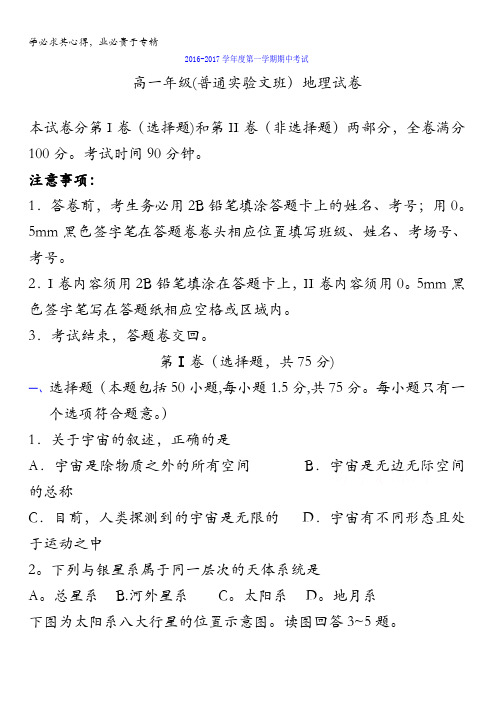 学必求其心得，业必贵于专精

2016-2017 学年度第一学期期中考试

高一年级(普通实验文班) 地理试卷

本试卷分第 I 卷（选择题)和第 II 卷（非选择题）两部分，全卷满分 100 分。考试时间 90 分钟。

注意事项：

1．答卷前，考生务必用 2B 铅笔填涂答题卡上的姓名、考号；用 0。5mm 黑色签字笔在答题卷卷头相应位置填写班级、姓名、考场号、考号。

2．I 卷内容须用 2B 铅笔填涂在答题卡上，II 卷内容须用 0。5mm 黑色签字笔写在答题纸相应空格或区域内。

3．考试结束，答题卷交回。

第 I 卷（选择题，共 75 分)

一、选择题（本题包括 50 小题,每小题 1.5 分,共 75 分。每小题只有一个选项符合题意。)

1．关于宇宙的叙述，正确的是

A．宇宙是除物质之外的所有空间　　B．宇宙是无边无际空间的总称

C．目前，人类探测到的宇宙是无限的　　D．宇宙有不同形态且处于运动之中

2。下列与银星系属于同一层次的天体系统是

A。总星系　B.河外星系　C。太阳系　D。地月系

下图为太阳系八大行星的位置示意图。读图回答 3~5 题。